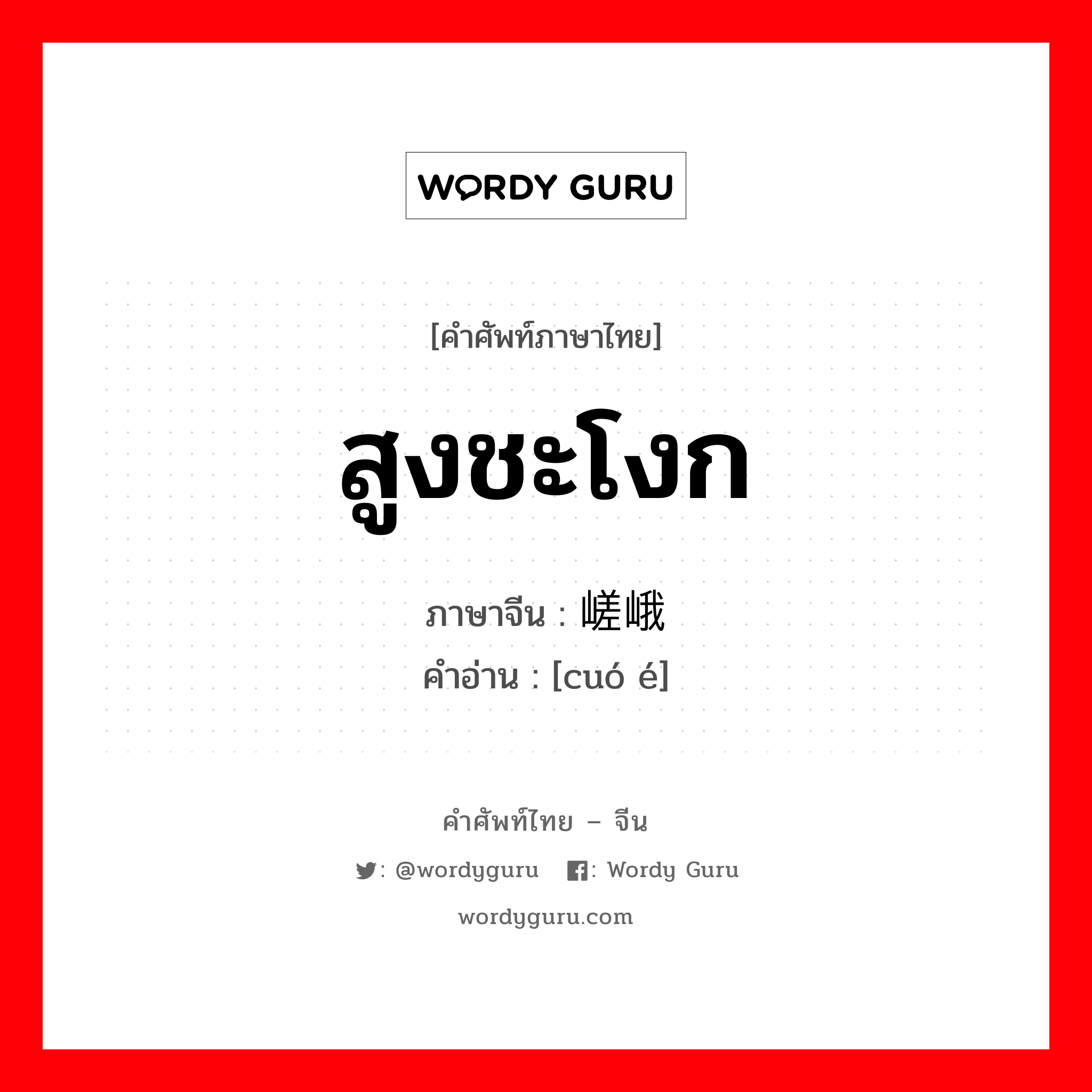 WORDY GURU

[คำศัพท์ภาษาไทย]

สูงชะโงก

ภาษาจีน : 嵯峨

คำอ่าน : [cuó é]

คำศัพท์ไทย – จีน

: @wordyguru : Wordy Guru

wordyguru.com